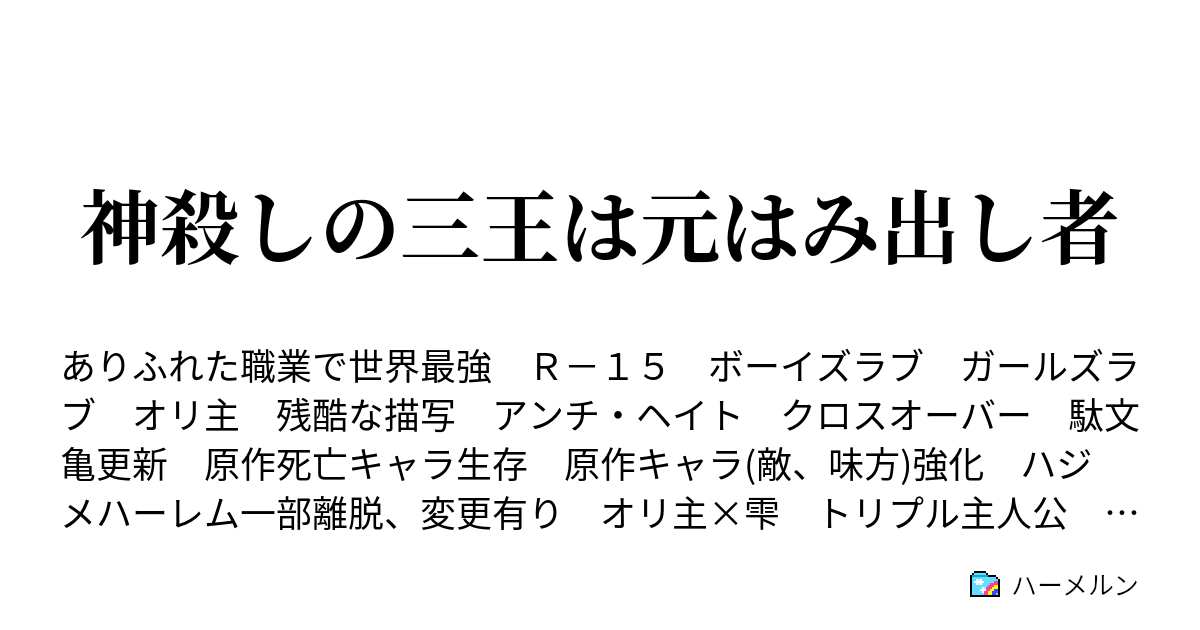 神殺しの三王は元はみ出し者

ありふれた職業で世界最強　Ｒ－１５　ボーイズラブ　ガールズラブ　オリ主　残酷な描写　アンチ・ヘイト　クロスオーバー　駄文　亀更新　原作死亡キャラ生存　原作キャラ(敵、味方)強化　ハジメハーレム一部離脱、変更有り　オリ主×雫　トリプル主人公　…

ハーメルン